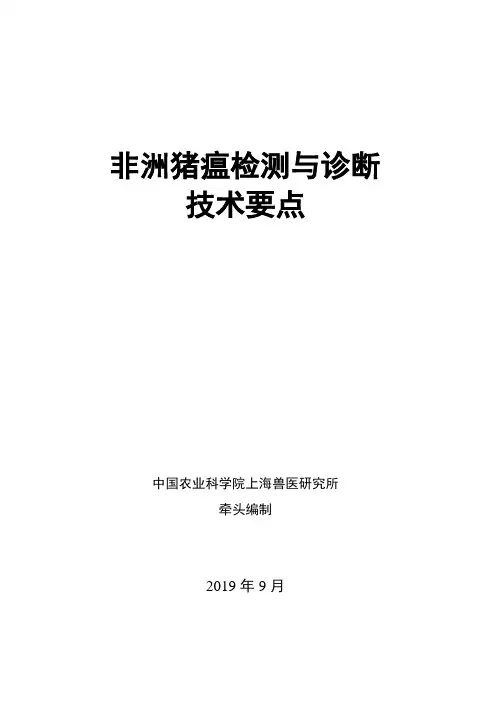 非洲猪瘟检测与诊断
技术要点

中国农业科学院上海兽医研究所
牵头编制

2019年9月